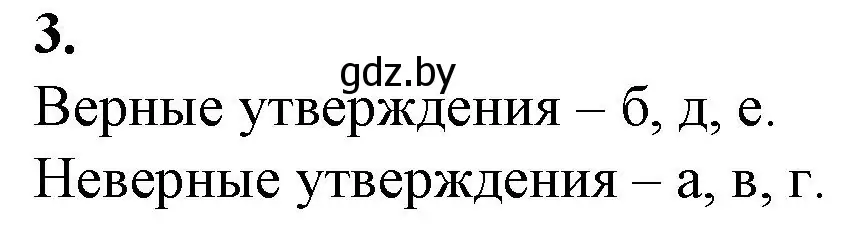 3.
gdz.by
Верные утверждения – б, д, е.
Неверные утверждения – а, в, г.